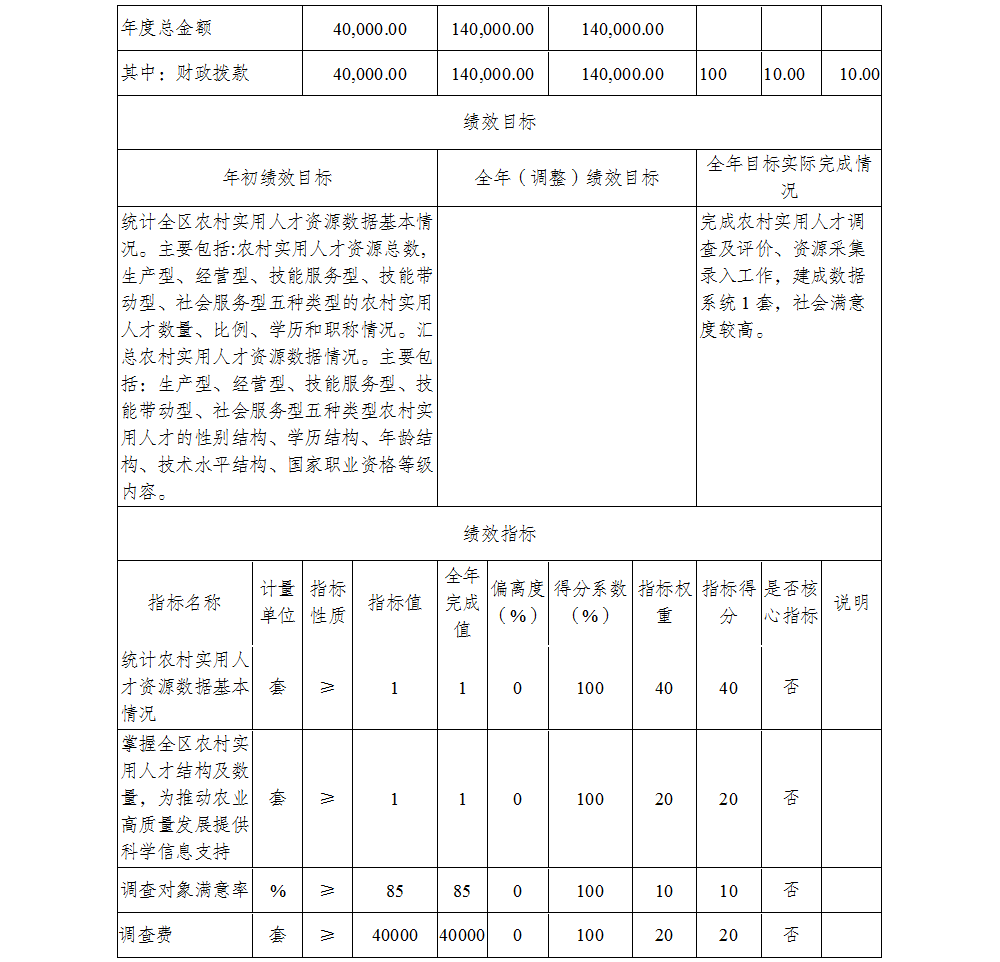 | 年度总金额 | 40,000.00 | 140,000.00 | 140,000.00 | | | |
|---|---|---|---|---|---|---|
| 其中：财政拨款 | 40,000.00 | 140,000.00 | 140,000.00 | 100 | 10.00 | 10.00 |

绩效目标

| 年初绩效目标 | 全年（调整）绩效目标 | 全年目标实际完成情况 |
|---|---|---|
| 统计全区农村实用人才资源数据基本情况。主要包括:农村实用人才资源总数，生产型、经营型、技能服务型、技能带动型、社会服务型五种类型的农村实用人才数量、比例、学历和职称情况。汇总农村实用人才资源数据情况。主要包括：生产型、经营型、技能服务型、技能带动型、社会服务型五种类型农村实用人才的性别结构、学历结构、年龄结构、技术水平结构、国家职业资格等级内容。 | | 完成农村实用人才调查及评价、资源采集录入工作，建成数据系统 1 套，社会满意度较高。 |

绩效指标

| 指标名称 | 计量单位 | 指标性质 | 指标值 | 全年完成值 | 偏离度（%） | 得分系数（%） | 指标权重 | 指标得分 | 是否核心指标 | 说明 |
|---|---|---|---|---|---|---|---|---|---|---|
| 统计农村实用人才资源数据基本情况 | 套 | ≥ | 1 | 1 | 0 | 100 | 40 | 40 | 否 | |
| 掌握全区农村实用人才结构及数量，为推动农业高质量发展提供科学信息支持 | 套 | ≥ | 1 | 1 | 0 | 100 | 20 | 20 | 否 | |
| 调查对象满意率 | % | ≥ | 85 | 85 | 0 | 100 | 10 | 10 | 否 | |
| 调查费 | 套 | ≥ | 40000 | 40000 | 0 | 100 | 20 | 20 | 否 | |